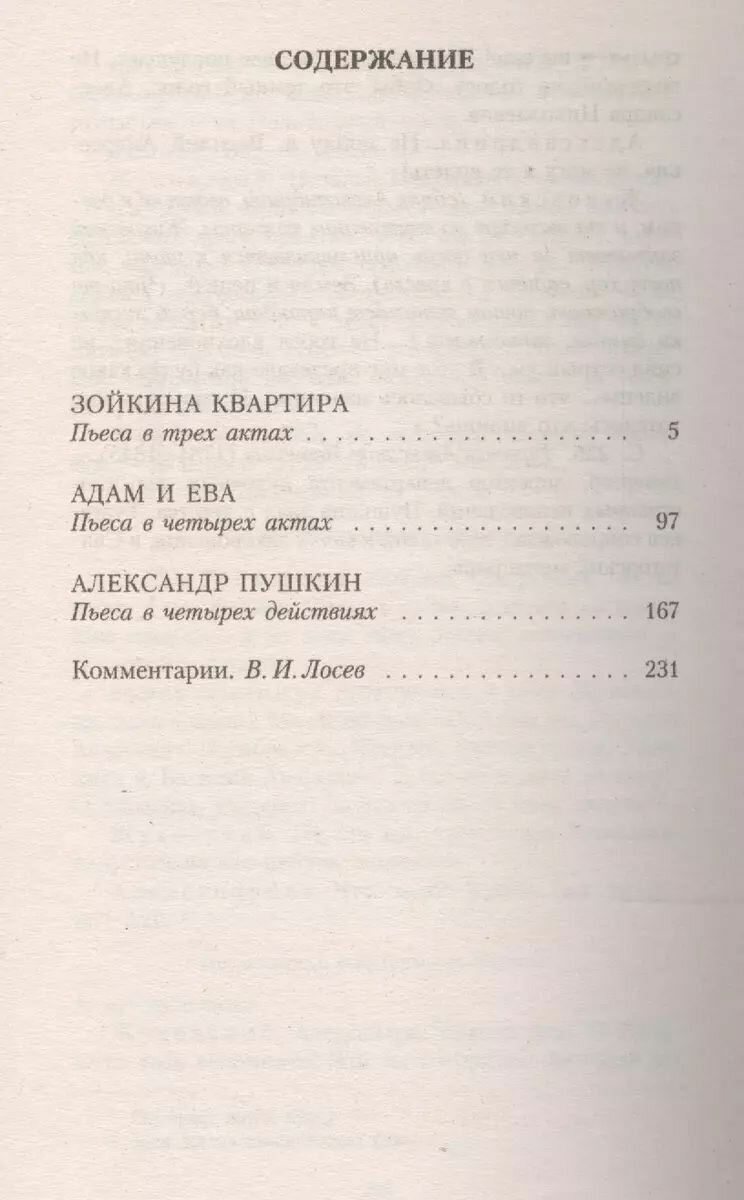 СОДЕРЖАНИЕ

ЗОЙКИНА КВАРТИРА
Пьеса в трех актах 5

АДАМ И ЕВА
Пьеса в четырех актах 97

АЛЕКСАНДР ПУШКИН
Пьеса в четырех действиях 167

Комментарии. В. И. Лосев 231